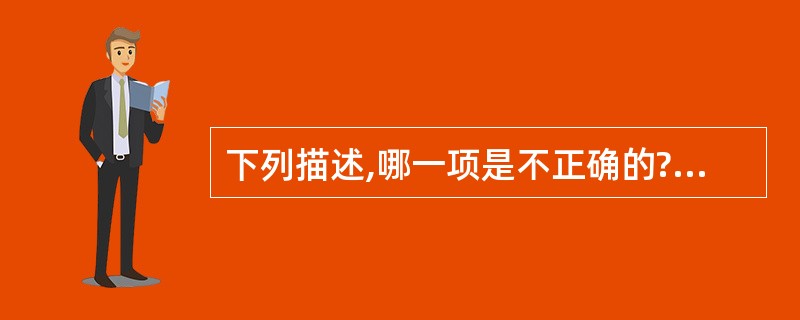 下列描述,哪一项是不正确的?...